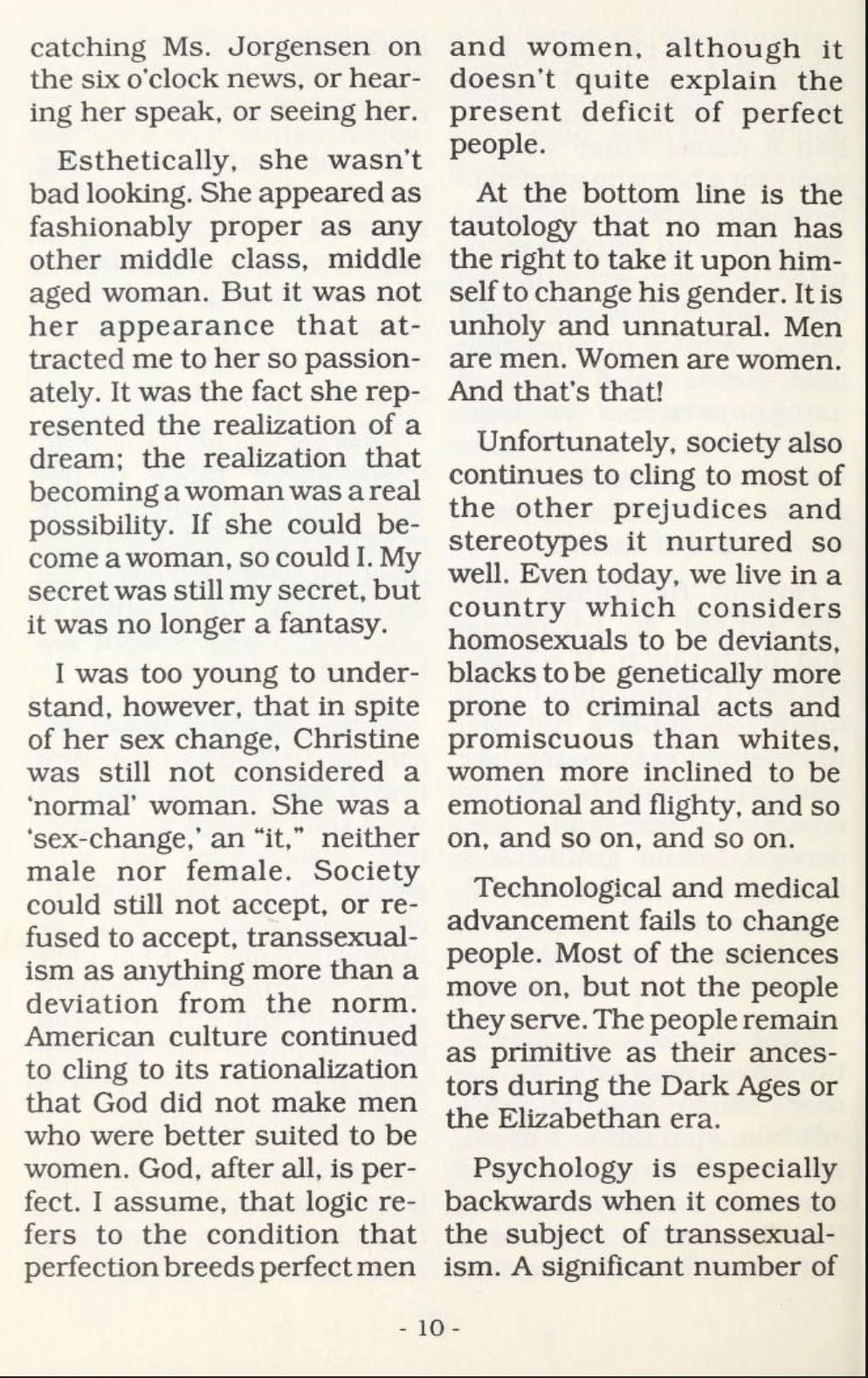 catching Ms. Jorgensen on the six o'clock news, or hearing her speak, or seeing her.

Esthetically, she wasn't bad looking. She appeared as fashionably proper as any other middle class, middle aged woman. But it was not her appearance that attracted me to her so passionately. It was the fact she represented the realization of a dream; the realization that becoming a woman was a real possibility. If she could become a woman, so could I. My secret was still my secret, but it was no longer a fantasy.

I was too young to understand, however, that in spite of her sex change, Christine was still not considered a 'normal' woman. She was a 'sex-change,' an "it," neither male nor female. Society could still not accept, or refused to accept, transsexualism as anything more than a deviation from the norm. American culture continued to cling to its rationalization that God did not make men who were better suited to be women. God, after all, is perfect. I assume, that logic refers to the condition that perfection breeds perfect men and women, although it doesn't quite explain the present deficit of perfect people.

At the bottom line is the tautology that no man has the right to take it upon himself to change his gender. It is unholy and unnatural. Men are men. Women are women. And that's that!

Unfortunately, society also continues to cling to most of the other prejudices and stereotypes it nurtured so well. Even today, we live in a country which considers homosexuals to be deviants, blacks to be genetically more prone to criminal acts and promiscuous than whites, women more inclined to be emotional and flighty, and so on, and so on, and so on.

Technological and medical advancement fails to change people. Most of the sciences move on, but not the people they serve. The people remain as primitive as their ancestors during the Dark Ages or the Elizabethan era.

Psychology is especially backwards when it comes to the subject of transsexualism. A significant number of

- 10 -